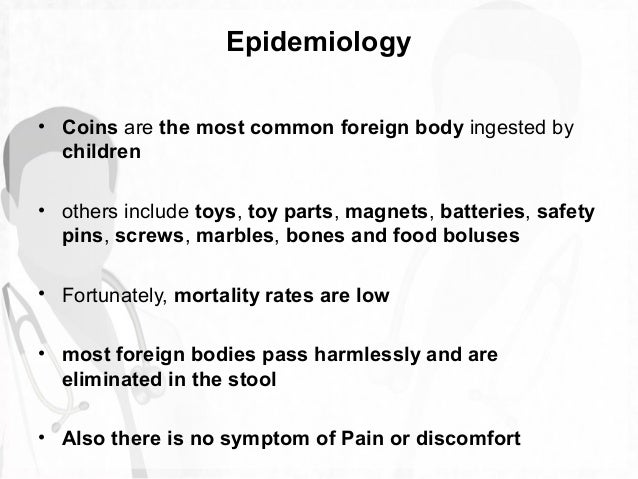 Epidemiology

• Coins are the most common foreign body ingested by children

• others include toys, toy parts, magnets, batteries, safety pins, screws, marbles, bones and food boluses

• Fortunately, mortality rates are low

• most foreign bodies pass harmlessly and are eliminated in the stool

• Also there is no symptom of Pain or discomfort